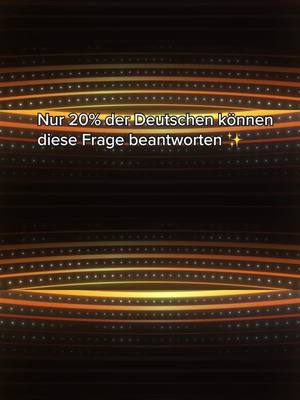 Nur 20% der Deutschen können diese Frage beantworten ✨